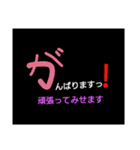 がんばりますっ!
頑張ってみせます